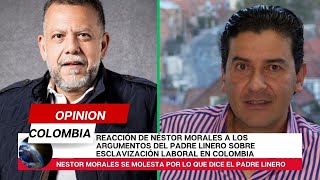 OPINION
COLOMBIA
REACCIÓN DE NESTOR MORALES A LOS ARGUMENTOS DEL PADRE LINERO SOBRE ESCLAVIZACIÓN LABORAL EN COLOMBIA
NESTOR MORALES SE MOLESTA POR LO QUE DICE EL PADRE LINERO